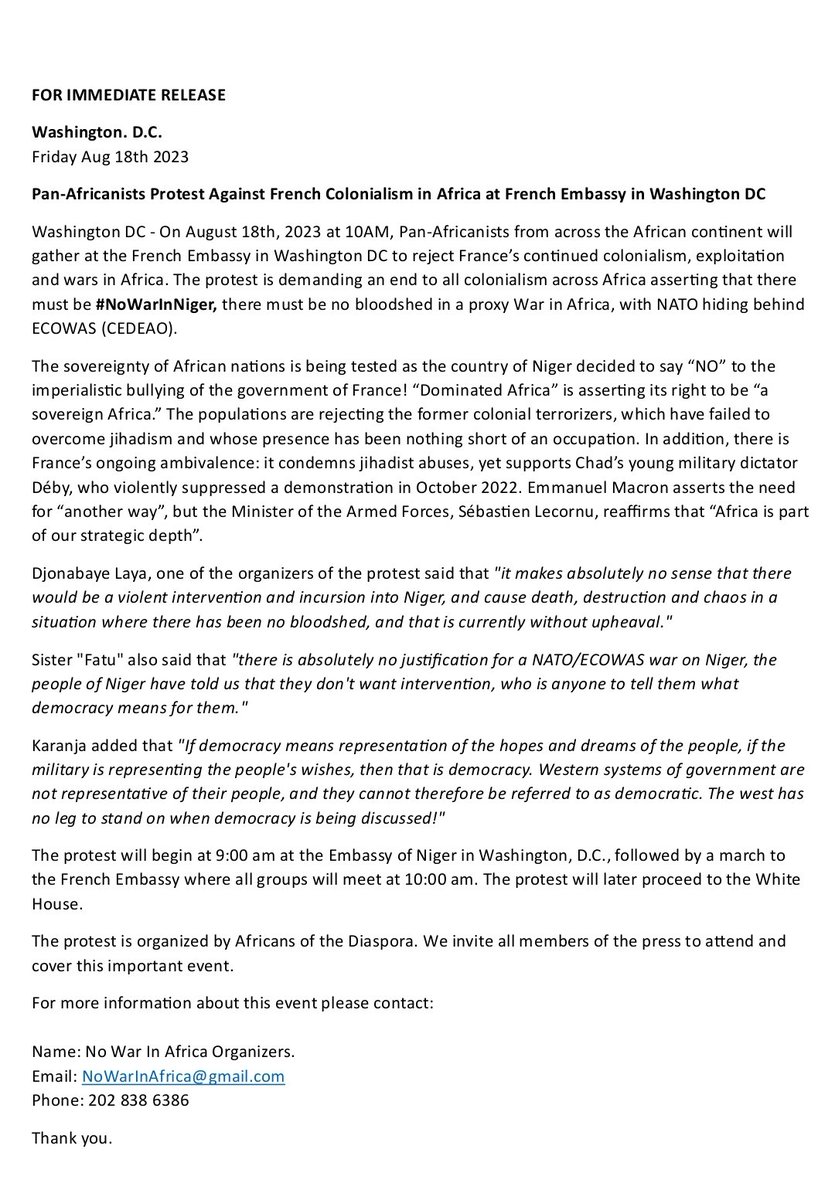 FOR IMMEDIATE RELEASE

Washington. D.C.
Friday Aug 18th 2023

Pan-Africanists Protest Against French Colonialism in Africa at French Embassy in Washington DC

Washington DC - On August 18th, 2023 at 10AM, Pan-Africanists from across the African continent will gather at the French Embassy in Washington DC to reject France's continued colonialism, exploitation and wars in Africa. The protest is demanding an end to all colonialism across Africa asserting that there must be #NoWarInNiger, there must be no bloodshed in a proxy War in Africa, with NATO hiding behind ECOWAS (CEDEAO).

The sovereignty of African nations is being tested as the country of Niger decided to say "NO" to the imperialistic bullying of the government of France! "Dominated Africa" is asserting its right to be "a sovereign Africa." The populations are rejecting the former colonial terrorizers, which have failed to overcome jihadism and whose presence has been nothing short of an occupation. In addition, there is France's ongoing ambivalence: it condemns jihadist abuses, yet supports Chad's young military dictator Déby, who violently suppressed a demonstration in October 2022. Emmanuel Macron asserts the need for "another way", but the Minister of the Armed Forces, Sébastien Lecornu, reaffirms that "Africa is part of our strategic depth".

Djonabaye Laya, one of the organizers of the protest said that "it makes absolutely no sense that there would be a violent intervention and incursion into Niger, and cause death, destruction and chaos in a situation where there has been no bloodshed, and that is currently without upheaval."

Sister "Fatu" also said that "there is absolutely no justification for a NATO/ECOWAS war on Niger, the people of Niger have told us that they don't want intervention, who is anyone to tell them what democracy means for them."

Karanja added that "If democracy means representation of the hopes and dreams of the people, if the military is representing the people's wishes, then that is democracy. Western systems of government are not representative of their people, and they cannot therefore be referred to as democratic. The west has no leg to stand on when democracy is being discussed!"

The protest will begin at 9:00 am at the Embassy of Niger in Washington, D.C., followed by a march to the French Embassy where all groups will meet at 10:00 am. The protest will later proceed to the White House.

The protest is organized by Africans of the Diaspora. We invite all members of the press to attend and cover this important event.

For more information about this event please contact:

Name: No War In Africa Organizers.
Email: NoWarInAfrica@gmail.com
Phone: 202 838 6386

Thank you.